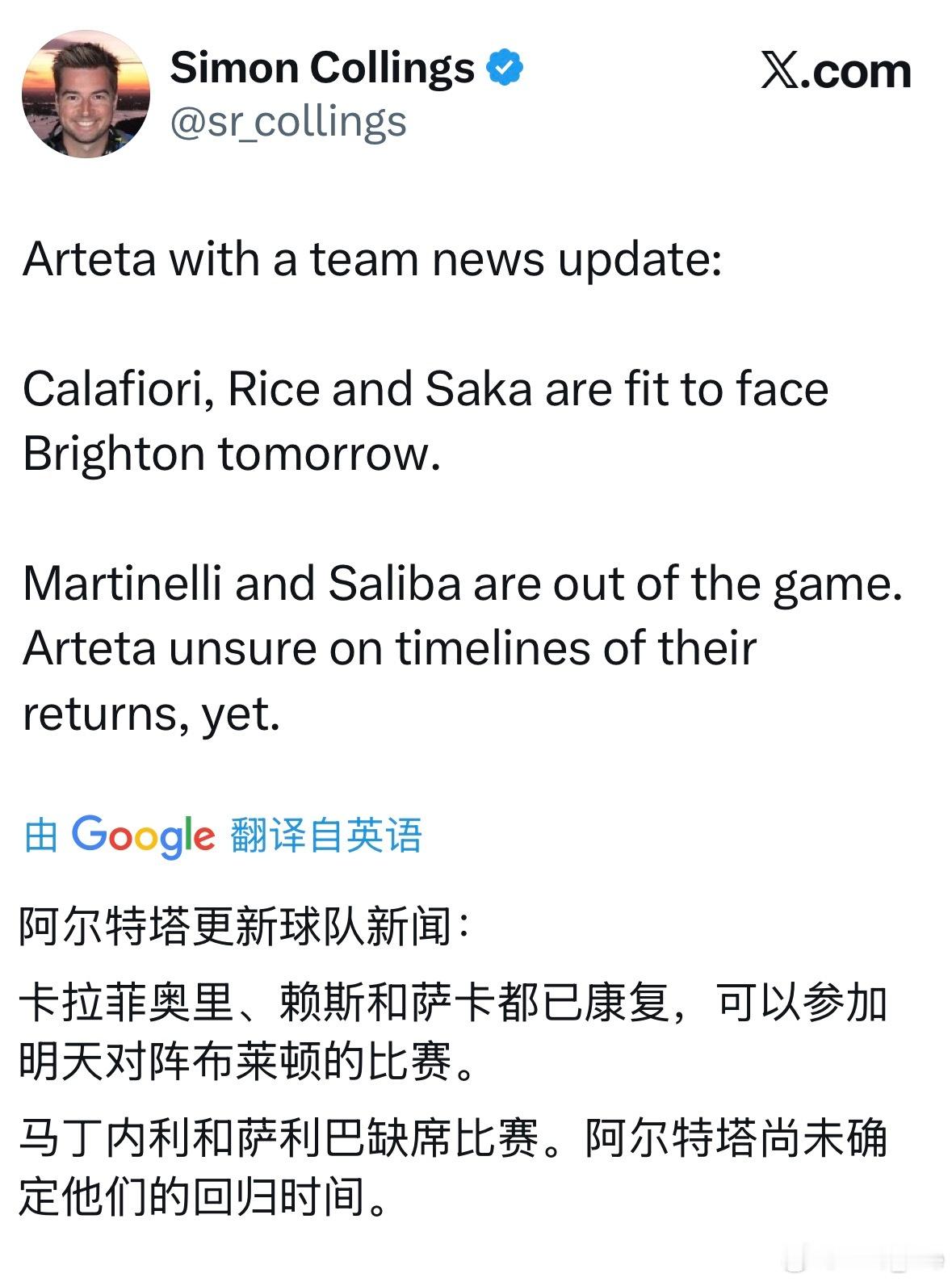 Simon Collings
@sr_collings

𝕏.com

Arteta with a team news update:

Calafiori, Rice and Saka are fit to face Brighton tomorrow.

Martinelli and Saliba are out of the game. Arteta unsure on timelines of their returns, yet.

由 Google 翻译自英语

阿尔特塔更新球队新闻：

卡拉菲奥里、赖斯和萨卡都已康复，可以参加明天对阵布莱顿的比赛。

马丁内利和萨利巴缺席比赛。阿尔特塔尚未确定他们的回归时间。